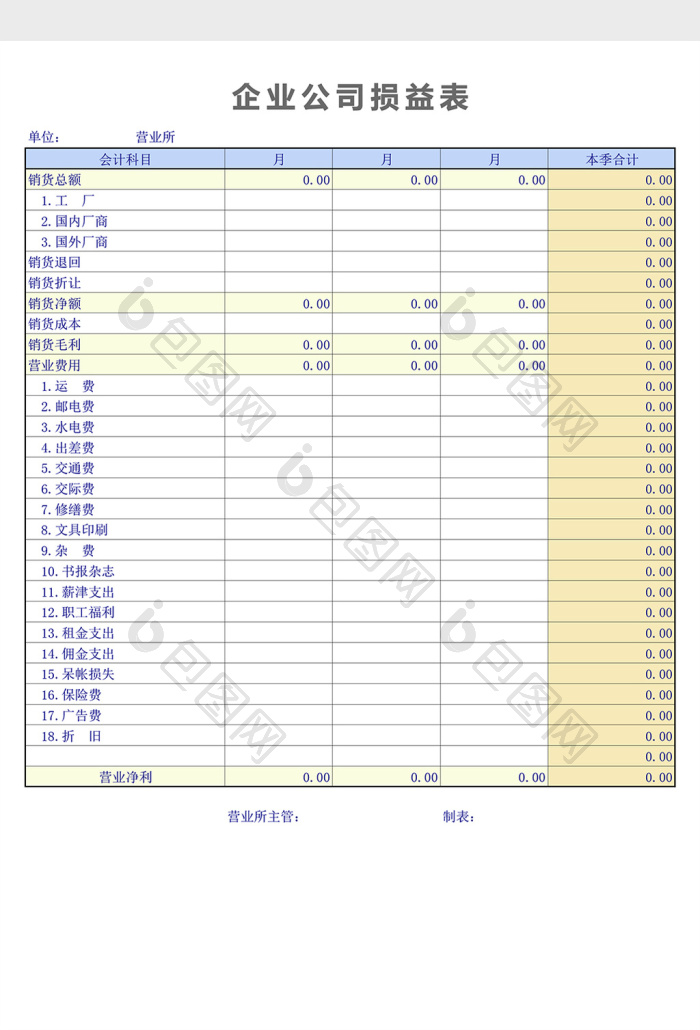 企业公司损益表

单位： 营业所

| 会计科目 | 月 | 月 | 月 | 本季合计 |
|---|---|---|---|---|
| 销货总额 | 0.00 | 0.00 | 0.00 | 0.00 |
| 1.工　厂 | | | | 0.00 |
| 2.国内厂商 | | | | 0.00 |
| 3.国外厂商 | | | | 0.00 |
| 销货退回 | | | | 0.00 |
| 销货折让 | | | | 0.00 |
| 销货净额 | 0.00 | 0.00 | 0.00 | 0.00 |
| 销货成本 | | | | 0.00 |
| 销货毛利 | 0.00 | 0.00 | 0.00 | 0.00 |
| 营业费用 | 0.00 | 0.00 | 0.00 | 0.00 |
| 1.运　费 | | | | 0.00 |
| 2.邮电费 | | | | 0.00 |
| 3.水电费 | | | | 0.00 |
| 4.出差费 | | | | 0.00 |
| 5.交通费 | | | | 0.00 |
| 6.交际费 | | | | 0.00 |
| 7.修缮费 | | | | 0.00 |
| 8.文具印刷 | | | | 0.00 |
| 9.杂　费 | | | | 0.00 |
| 10.书报杂志 | | | | 0.00 |
| 11.薪津支出 | | | | 0.00 |
| 12.职工福利 | | | | 0.00 |
| 13.租金支出 | | | | 0.00 |
| 14.佣金支出 | | | | 0.00 |
| 15.呆帐损失 | | | | 0.00 |
| 16.保险费 | | | | 0.00 |
| 17.广告费 | | | | 0.00 |
| 18.折　旧 | | | | 0.00 |
| | | | | 0.00 |
| 营业净利 | 0.00 | 0.00 | 0.00 | 0.00 |

营业所主管： 制表：